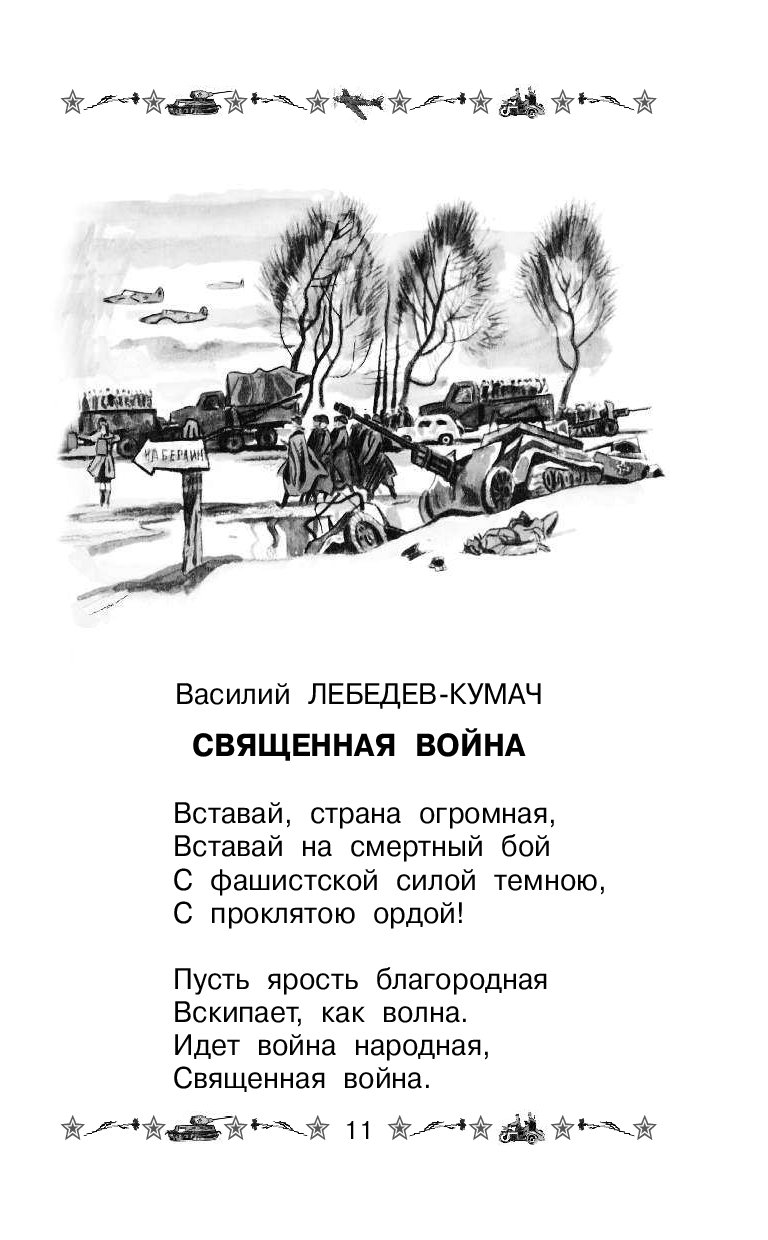 НА БЕРЛИН

Василий ЛЕБЕДЕВ-КУМАЧ

СВЯЩЕННАЯ ВОЙНА

Вставай, страна огромная,
Вставай на смертный бой
С фашистской силой темною,
С проклятою ордой!

Пусть ярость благородная
Вскипает, как волна.
Идет война народная,
Священная война.

11